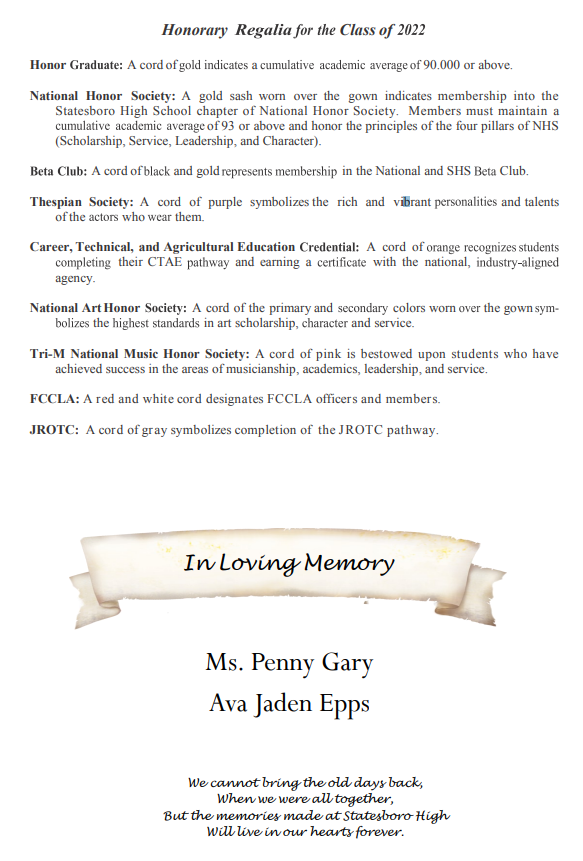 Honorary Regalia for the Class of 2022

Honor Graduate: A cord of gold indicates a cumulative academic average of 90.000 or above.

National Honor Society: A gold sash worn over the gown indicates membership into the Statesboro High School chapter of National Honor Society. Members must maintain a cumulative academic average of 93 or above and honor the principles of the four pillars of NHS (Scholarship, Service, Leadership, and Character).

Beta Club: A cord of black and gold represents membership in the National and SHS Beta Club.

Thespian Society: A cord of purple symbolizes the rich and vibrant personalities and talents of the actors who wear them.

Career, Technical, and Agricultural Education Credential: A cord of orange recognizes students completing their CTAE pathway and earning a certificate with the national, industry-aligned agency.

National Art Honor Society: A cord of the primary and secondary colors worn over the gown symbolizes the highest standards in art scholarship, character and service.

Tri-M National Music Honor Society: A cord of pink is bestowed upon students who have achieved success in the areas of musicianship, academics, leadership, and service.

FCCLA: A red and white cord designates FCCLA officers and members.

JROTC: A cord of gray symbolizes completion of the JROTC pathway.

In Loving Memory

Ms. Penny Gary
Ava Jaden Epps

We cannot bring the old days back,
When we were all together,
But the memories made at Statesboro High
Will live in our hearts forever.